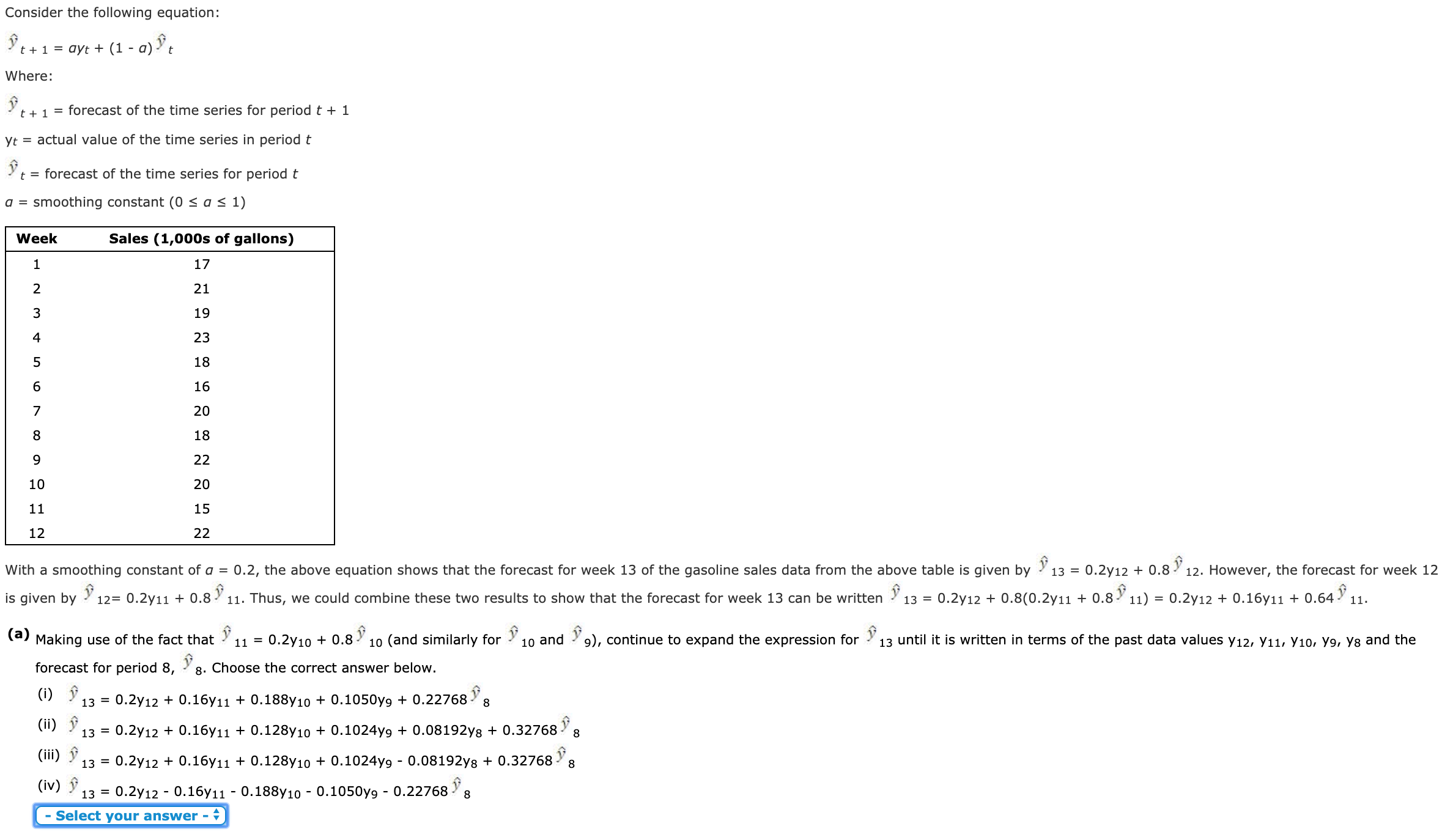 Consider the following equation:

$\hat{y}_{t+1} = \alpha y_t + (1 - \alpha)\hat{y}_t$

Where:

$\hat{y}_{t+1}$ = forecast of the time series for period $t + 1$

$y_t$ = actual value of the time series in period $t$

$\hat{y}_t$ = forecast of the time series for period $t$

$\alpha$ = smoothing constant ($0 \le \alpha \le 1$)

| Week | Sales (1,000s of gallons) |
|---|---|
| 1 | 17 |
| 2 | 21 |
| 3 | 19 |
| 4 | 23 |
| 5 | 18 |
| 6 | 16 |
| 7 | 20 |
| 8 | 18 |
| 9 | 22 |
| 10 | 20 |
| 11 | 15 |
| 12 | 22 |

With a smoothing constant of $\alpha = 0.2$, the above equation shows that the forecast for week 13 of the gasoline sales data from the above table is given by $\hat{y}_{13} = 0.2y_{12} + 0.8\hat{y}_{12}$. However, the forecast for week 12 is given by $\hat{y}_{12} = 0.2y_{11} + 0.8\hat{y}_{11}$. Thus, we could combine these two results to show that the forecast for week 13 can be written $\hat{y}_{13} = 0.2y_{12} + 0.8(0.2y_{11} + 0.8\hat{y}_{11}) = 0.2y_{12} + 0.16y_{11} + 0.64\hat{y}_{11}$.

(a) Making use of the fact that $\hat{y}_{11} = 0.2y_{10} + 0.8\hat{y}_{10}$ (and similarly for $\hat{y}_{10}$ and $\hat{y}_9$), continue to expand the expression for $\hat{y}_{13}$ until it is written in terms of the past data values $y_{12}$, $y_{11}$, $y_{10}$, $y_9$, $y_8$ and the forecast for period 8, $\hat{y}_8$. Choose the correct answer below.

(i) $\hat{y}_{13} = 0.2y_{12} + 0.16y_{11} + 0.188y_{10} + 0.1050y_9 + 0.22768\hat{y}_8$

(ii) $\hat{y}_{13} = 0.2y_{12} + 0.16y_{11} + 0.128y_{10} + 0.1024y_9 + 0.08192y_8 + 0.32768\hat{y}_8$

(iii) $\hat{y}_{13} = 0.2y_{12} + 0.16y_{11} + 0.128y_{10} + 0.1024y_9 - 0.08192y_8 + 0.32768\hat{y}_8$

(iv) $\hat{y}_{13} = 0.2y_{12} - 0.16y_{11} - 0.188y_{10} - 0.1050y_9 - 0.22768\hat{y}_8$

- Select your answer -